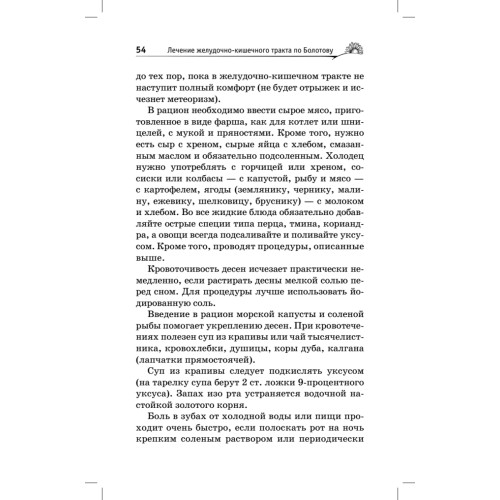 54 Лечение желудочно-кишечного тракта по Болотову

до тех пор, пока в желудочно-кишечном тракте не наступит полный комфорт (не будет отрыжек и исчезнет метеоризм).

В рацион необходимо ввести сырое мясо, приготовленное в виде фарша, как для котлет или шницелей, с мукой и пряностями. Кроме того, нужно есть сыр с хреном, сырые яйца с хлебом, смазанным маслом и обязательно подсоленным. Холодец нужно употреблять с горчицей или хреном, сосиски или колбасы — с капустой, рыбу и мясо — с картофелем, ягоды (землянику, чернику, малину, ежевику, шелковицу, бруснику) — с молоком и хлебом. Во все жидкие блюда обязательно добавляйте острые специи типа перца, тмина, кориандра, а овощи всегда подсаливайте и поливайте уксусом. Кроме того, проводят процедуры, описанные выше.

Кровоточивость десен исчезает практически немедленно, если растирать десны мелкой солью перед сном. Для процедуры лучше использовать йодированную соль.

Введение в рацион морской капусты и соленой рыбы помогает укреплению десен. При кровотечениях полезен суп из крапивы или чай тысячелистника, кровохлебки, душицы, коры дуба, калгана (лапчатки прямостоячей).

Суп из крапивы следует подкислять уксусом (на тарелку супа берут 2 ст. ложки 9-процентного уксуса). Запах изо рта устраняется водочной настойкой золотого корня.

Боль в зубах от холодной воды или пищи проходит очень быстро, если полоскать рот на ночь крепким соленым раствором или периодически